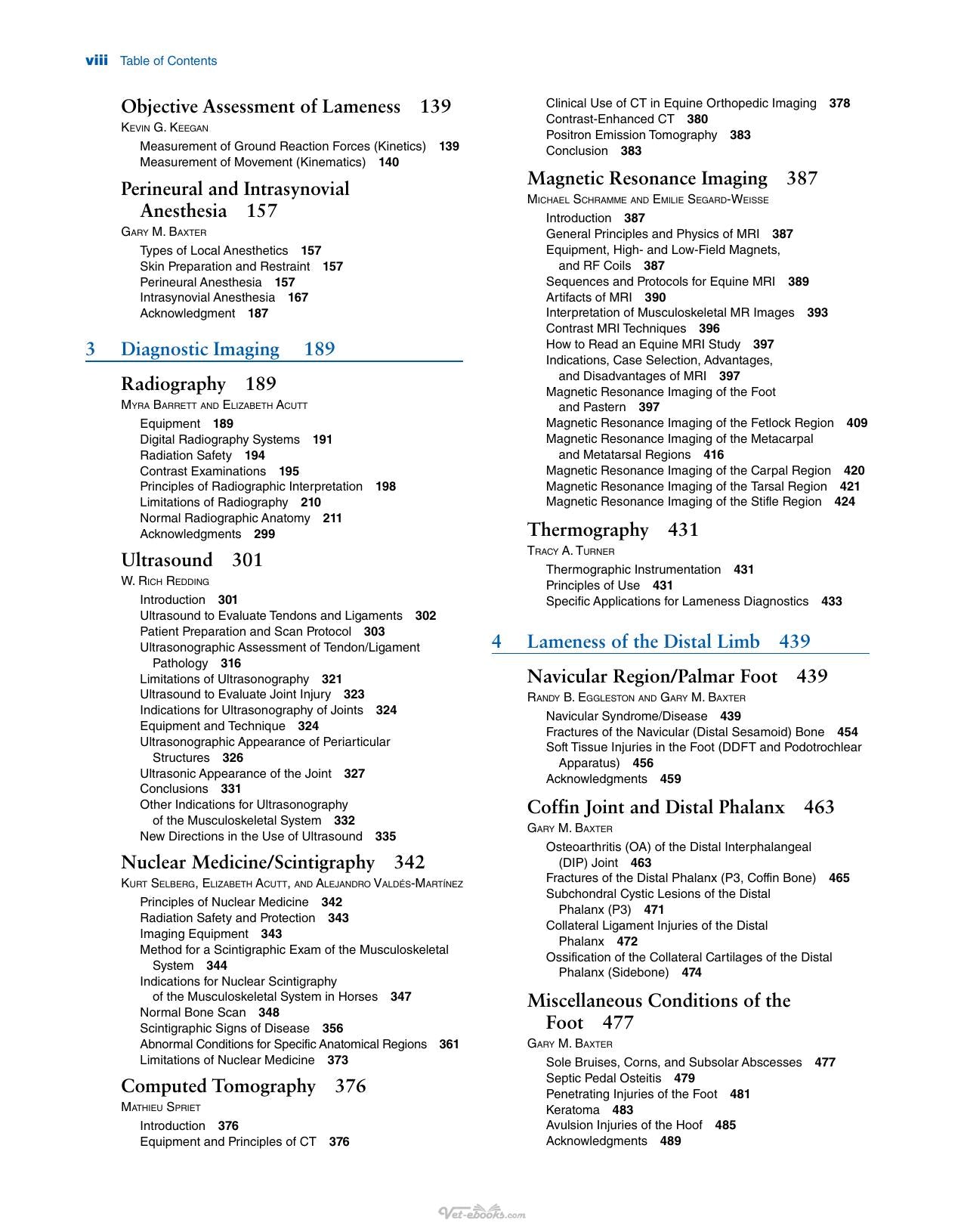 viii Table of Contents

Objective Assessment of Lameness 139
Kevin G. Keegan
Measurement of Ground Reaction Forces (Kinetics) 139
Measurement of Movement (Kinematics) 140

Perineural and Intrasynovial Anesthesia 157
Gary M. Baxter
Types of Local Anesthetics 157
Skin Preparation and Restraint 157
Perineural Anesthesia 157
Intrasynovial Anesthesia 167
Acknowledgment 187

3 Diagnostic Imaging 189

Radiography 189
Myra Barrett and Elizabeth Acutt
Equipment 189
Digital Radiography Systems 191
Radiation Safety 194
Contrast Examinations 195
Principles of Radiographic Interpretation 198
Limitations of Radiography 210
Normal Radiographic Anatomy 211
Acknowledgments 299

Ultrasound 301
W. Rich Redding
Introduction 301
Ultrasound to Evaluate Tendons and Ligaments 302
Patient Preparation and Scan Protocol 303
Ultrasonographic Assessment of Tendon/Ligament Pathology 316
Limitations of Ultrasonography 321
Ultrasound to Evaluate Joint Injury 323
Indications for Ultrasonography of Joints 324
Equipment and Technique 324
Ultrasonographic Appearance of Periarticular Structures 326
Ultrasonic Appearance of the Joint 327
Conclusions 331
Other Indications for Ultrasonography of the Musculoskeletal System 332
New Directions in the Use of Ultrasound 335

Nuclear Medicine/Scintigraphy 342
Kurt Selberg, Elizabeth Acutt, and Alejandro Valdés-Martínez
Principles of Nuclear Medicine 342
Radiation Safety and Protection 343
Imaging Equipment 343
Method for a Scintigraphic Exam of the Musculoskeletal System 344
Indications for Nuclear Scintigraphy of the Musculoskeletal System in Horses 347
Normal Bone Scan 348
Scintigraphic Signs of Disease 356
Abnormal Conditions for Specific Anatomical Regions 361
Limitations of Nuclear Medicine 373

Computed Tomography 376
Mathieu Spriet
Introduction 376
Equipment and Principles of CT 376
Clinical Use of CT in Equine Orthopedic Imaging 378
Contrast-Enhanced CT 380
Positron Emission Tomography 383
Conclusion 383

Magnetic Resonance Imaging 387
Michael Schramme and Emilie Segard-Weisse
Introduction 387
General Principles and Physics of MRI 387
Equipment, High- and Low-Field Magnets, and RF Coils 387
Sequences and Protocols for Equine MRI 389
Artifacts of MRI 390
Interpretation of Musculoskeletal MR Images 393
Contrast MRI Techniques 396
How to Read an Equine MRI Study 397
Indications, Case Selection, Advantages, and Disadvantages of MRI 397
Magnetic Resonance Imaging of the Foot and Pastern 397
Magnetic Resonance Imaging of the Fetlock Region 409
Magnetic Resonance Imaging of the Metacarpal and Metatarsal Regions 416
Magnetic Resonance Imaging of the Carpal Region 420
Magnetic Resonance Imaging of the Tarsal Region 421
Magnetic Resonance Imaging of the Stifle Region 424

Thermography 431
Tracy A. Turner
Thermographic Instrumentation 431
Principles of Use 431
Specific Applications for Lameness Diagnostics 433

4 Lameness of the Distal Limb 439

Navicular Region/Palmar Foot 439
Randy B. Eggleston and Gary M. Baxter
Navicular Syndrome/Disease 439
Fractures of the Navicular (Distal Sesamoid) Bone 454
Soft Tissue Injuries in the Foot (DDFT and Podotrochlear Apparatus) 456
Acknowledgments 459

Coffin Joint and Distal Phalanx 463
Gary M. Baxter
Osteoarthritis (OA) of the Distal Interphalangeal (DIP) Joint 463
Fractures of the Distal Phalanx (P3, Coffin Bone) 465
Subchondral Cystic Lesions of the Distal Phalanx (P3) 471
Collateral Ligament Injuries of the Distal Phalanx 472
Ossification of the Collateral Cartilages of the Distal Phalanx (Sidebone) 474

Miscellaneous Conditions of the Foot 477
Gary M. Baxter
Sole Bruises, Corns, and Subsolar Abscesses 477
Septic Pedal Osteitis 479
Penetrating Injuries of the Foot 481
Keratoma 483
Avulsion Injuries of the Hoof 485
Acknowledgments 489

Vet-ebooks.com